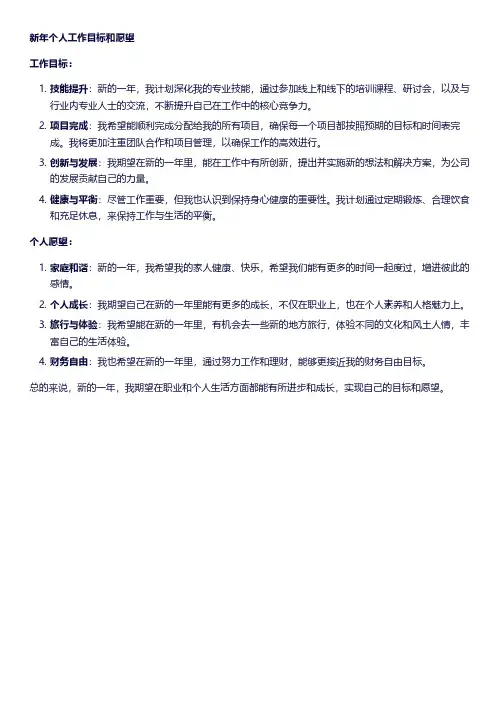 新年个人工作目标和愿望

工作目标：

1. 技能提升：新的一年，我计划深化我的专业技能，通过参加线上和线下的培训课程、研讨会，以及与行业内专业人士的交流，不断提升自己在工作中的核心竞争力。
2. 项目完成：我希望能顺利完成分配给我的所有项目，确保每一个项目都按照预期的目标和时间表完成。我将更加注重团队合作和项目管理，以确保工作的高效进行。
3. 创新与发展：我期望在新的一年里，能在工作中有所创新，提出并实施新的想法和解决方案，为公司的发展贡献自己的力量。
4. 健康与平衡：尽管工作重要，但我也认识到保持身心健康的重要性。我计划通过定期锻炼、合理饮食和充足休息，来保持工作与生活的平衡。

个人愿望：

1. 家庭和谐：新的一年，我希望我的家人健康、快乐，希望我们能有更多的时间一起度过，增进彼此的感情。
2. 个人成长：我期望自己在新的一年里能有更多的成长，不仅在职业上，也在个人素养和人格魅力上。
3. 旅行与体验：我希望能在新的一年里，有机会去一些新的地方旅行，体验不同的文化和风土人情，丰富自己的生活体验。
4. 财务自由：我也希望在新的一年里，通过努力工作和理财，能够更接近我的财务自由目标。

总的来说，新的一年，我期望在职业和个人生活方面都能有所进步和成长，实现自己的目标和愿望。